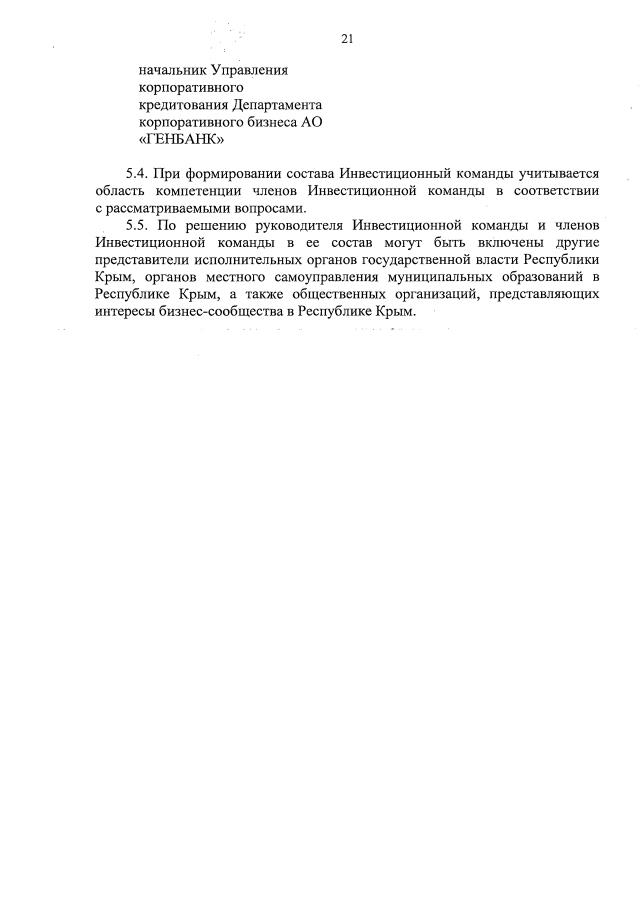 21

начальник Управления корпоративного кредитования Департамента корпоративного бизнеса АО «ГЕНБАНК»

5.4. При формировании состава Инвестиционный команды учитывается область компетенции членов Инвестиционной команды в соответствии с рассматриваемыми вопросами.

5.5. По решению руководителя Инвестиционной команды и членов Инвестиционной команды в ее состав могут быть включены другие представители исполнительных органов государственной власти Республики Крым, органов местного самоуправления муниципальных образований в Республике Крым, а также общественных организаций, представляющих интересы бизнес-сообщества в Республике Крым.